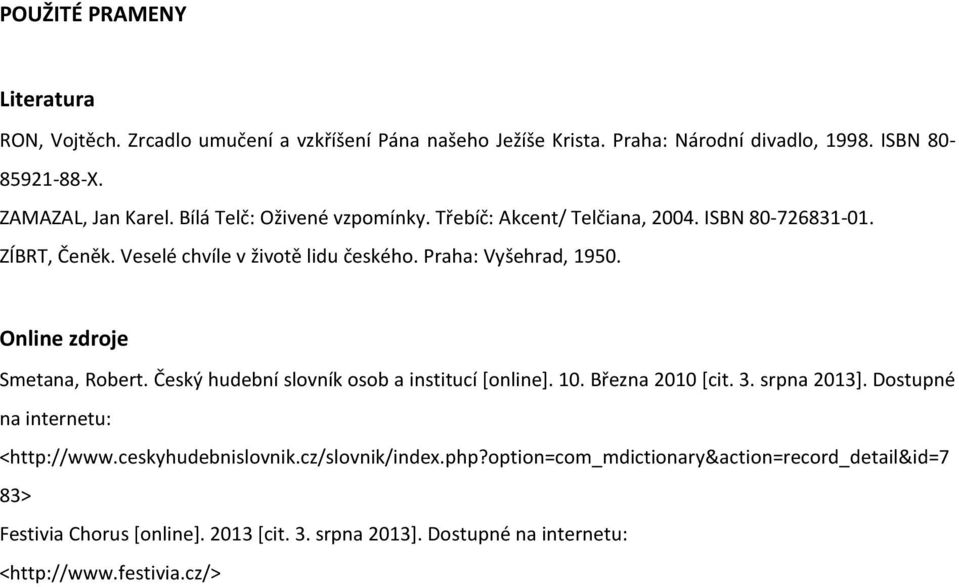 POUŽITÉ PRAMENY

Literatura

RON, Vojtěch. Zrcadlo umučení a vzkříšení Pána našeho Ježíše Krista. Praha: Národní divadlo, 1998. ISBN 80-85921-88-X.

ZAMAZAL, Jan Karel. Bílá Telč: Oživené vzpomínky. Třebíč: Akcent/ Telčiana, 2004. ISBN 80-726831-01.

ZÍBRT, Čeněk. Veselé chvíle v životě lidu českého. Praha: Vyšehrad, 1950.

Online zdroje

Smetana, Robert. Český hudební slovník osob a institucí [online]. 10. Března 2010 [cit. 3. srpna 2013]. Dostupné na internetu:

<http://www.ceskyhudebnislovnik.cz/slovnik/index.php?option=com_mdictionary&action=record_detail&id=783>

Festivia Chorus [online]. 2013 [cit. 3. srpna 2013]. Dostupné na internetu:

<http://www.festivia.cz/>